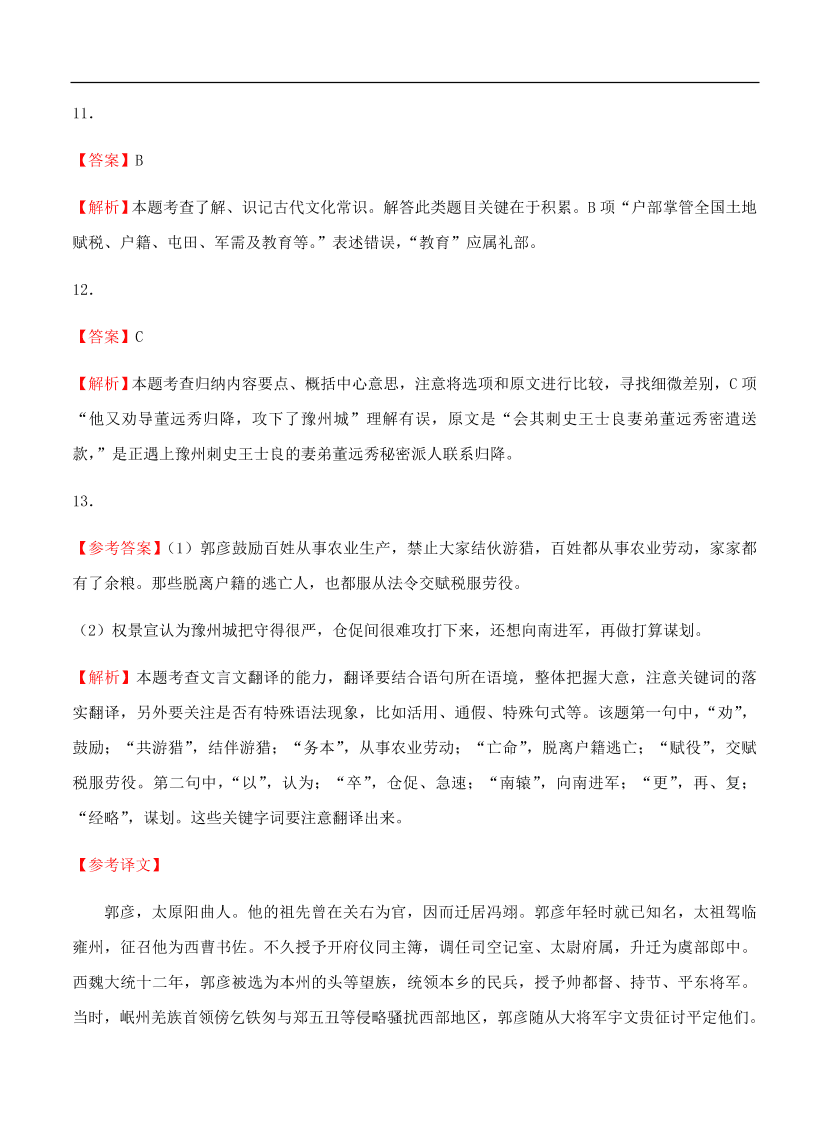 11．

【答案】B

【解析】本题考查了解、识记古代文化常识。解答此类题目关键在于积累。B 项“户部掌管全国土地赋税、户籍、屯田、军需及教育等。”表述错误，“教育”应属礼部。

12．

【答案】C

【解析】本题考查归纳内容要点、概括中心意思，注意将选项和原文进行比较，寻找细微差别，C 项“他又劝导董远秀归降，攻下了豫州城”理解有误，原文是“会其刺史王士良妻弟董远秀密遣送款，”是正遇上豫州刺史王士良的妻弟董远秀秘密派人联系归降。

13．

【参考答案】（1）郭彦鼓励百姓从事农业生产，禁止大家结伙游猎，百姓都从事农业劳动，家家都有了余粮。那些脱离户籍的逃亡人，也都服从法令交赋税服劳役。

（2）权景宣认为豫州城把守得很严，仓促间很难攻打下来，还想向南进军，再做打算谋划。

【解析】本题考查文言文翻译的能力，翻译要结合语句所在语境，整体把握大意，注意关键词的落实翻译，另外要关注是否有特殊语法现象，比如活用、通假、特殊句式等。该题第一句中，“劝”，鼓励；“共游猎”，结伴游猎；“务本”，从事农业劳动；“亡命”，脱离户籍逃亡；“赋役”，交赋税服劳役。第二句中，“以”，认为；“卒”，仓促、急速；“南辕”，向南进军；“更”，再、复；“经略”，谋划。这些关键字词要注意翻译出来。

【参考译文】

郭彦，太原阳曲人。他的祖先曾在关右为官，因而迁居冯翊。郭彦年轻时就已知名，太祖驾临雍州，征召他为西曹书佐。不久授予开府仪同主簿，调任司空记室、太尉府属，升迁为虞部郎中。西魏大统十二年，郭彦被选为本州的头等望族，统领本乡的民兵，授予帅都督、持节、平东将军。当时，岷州羌族首领傍乞铁匆与郑五丑等侵略骚扰西部地区，郭彦随从大将军宇文贵征讨平定他们。